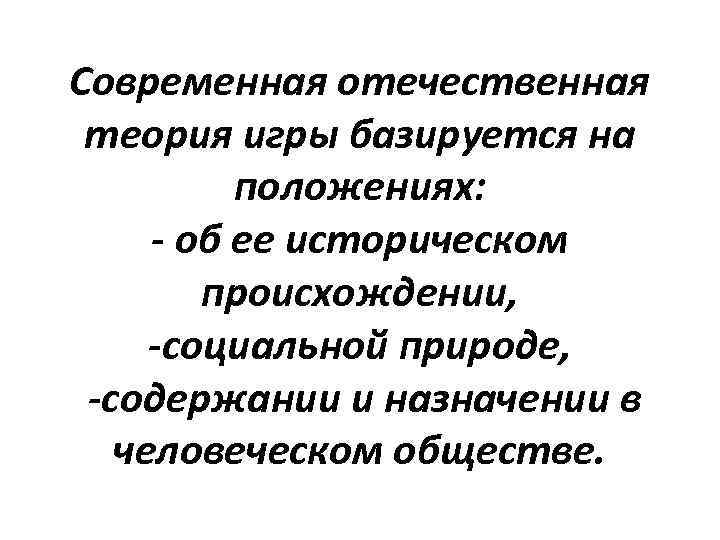 Современная отечественная теория игры базируется на положениях:

- об ее историческом происхождении,

-социальной природе,

-содержании и назначении в человеческом обществе.